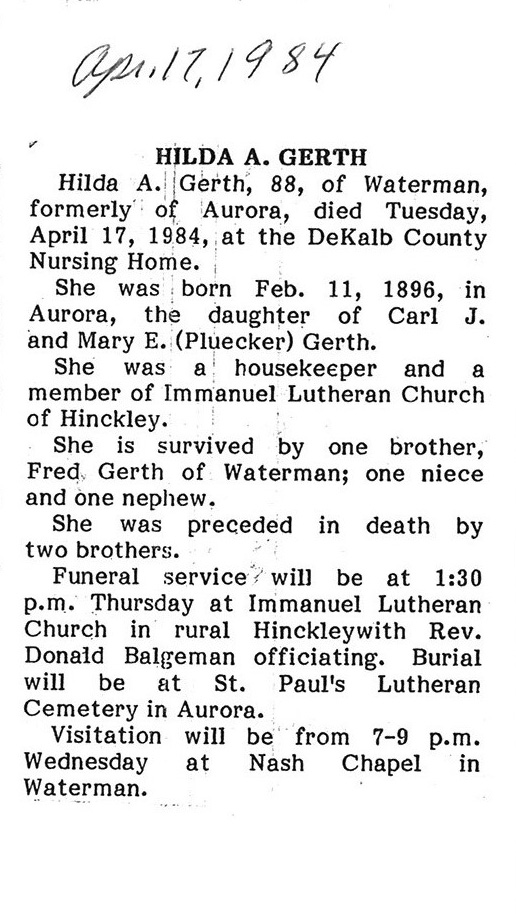 Apr. 17, 1984

HILDA A. GERTH

Hilda A. Gerth, 88, of Waterman, formerly of Aurora, died Tuesday, April 17, 1984, at the DeKalb County Nursing Home.

She was born Feb. 11, 1896, in Aurora, the daughter of Carl J. and Mary E. (Pluecker) Gerth.

She was a housekeeper and a member of Immanuel Lutheran Church of Hinckley.

She is survived by one brother, Fred Gerth of Waterman; one niece and one nephew.

She was preceded in death by two brothers.

Funeral service will be at 1:30 p.m. Thursday at Immanuel Lutheran Church in rural Hinckleywith Rev. Donald Balgeman officiating. Burial will be at St. Paul's Lutheran Cemetery in Aurora.

Visitation will be from 7-9 p.m. Wednesday at Nash Chapel in Waterman.